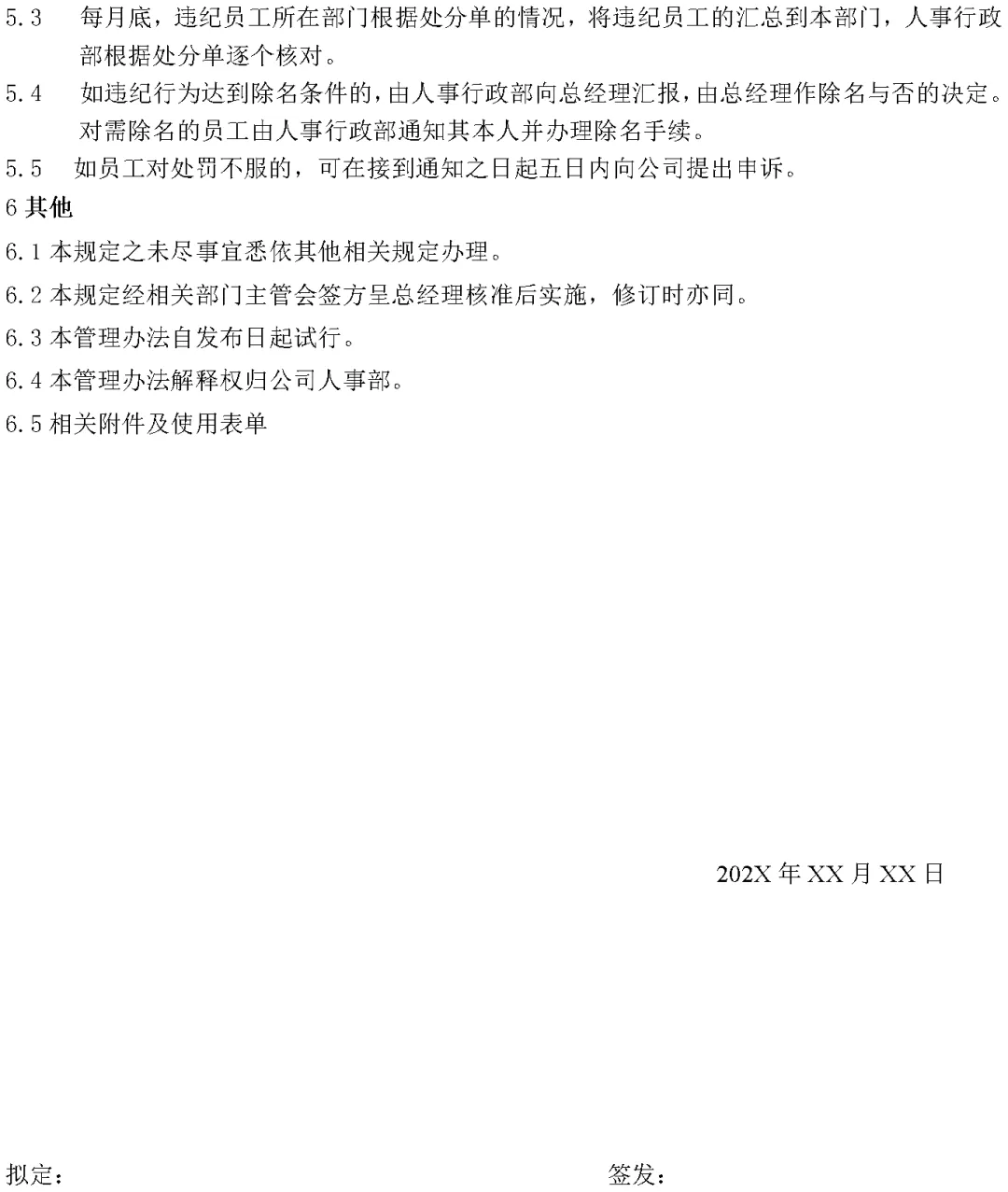 5.3 每月底，违纪员工所在部门根据处分单的情况，将违纪员工的汇总到本部门，人事行政部根据处分单逐个核对。

5.4 如违纪行为达到除名条件的，由人事行政部向总经理汇报，由总经理作除名与否的决定。对需除名的员工由人事行政部通知其本人并办理除名手续。

5.5 如员工对处罚不服的，可在接到通知之日起五日内向公司提出申诉。

6其他

6.1本规定之未尽事宜悉依其他相关规定办理。

6.2本规定经相关部门主管会签方呈总经理核准后实施，修订时亦同。

6.3本管理办法自发布日起试行。

6.4本管理办法解释权归公司人事部。

6.5相关附件及使用表单

202X年XX月XX日

拟定： 签发：